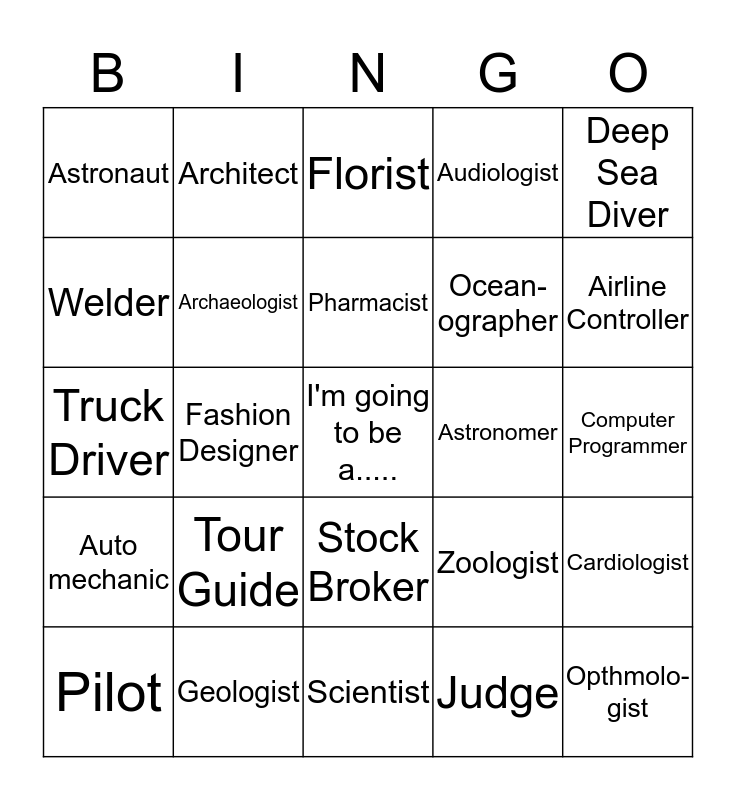 | B | I | N | G | O |
|---|---|---|---|---|
| Astronaut | Architect | Florist | Audiologist | Deep Sea Diver |
| Welder | Archaeologist | Pharmacist | Ocean-ographer | Airline Controller |
| Truck Driver | Fashion Designer | I'm going to be a..... | Astronomer | Computer Programmer |
| Auto mechanic | Tour Guide | Stock Broker | Zoologist | Cardiologist |
| Pilot | Geologist | Scientist | Judge | Opthmolo-gist |